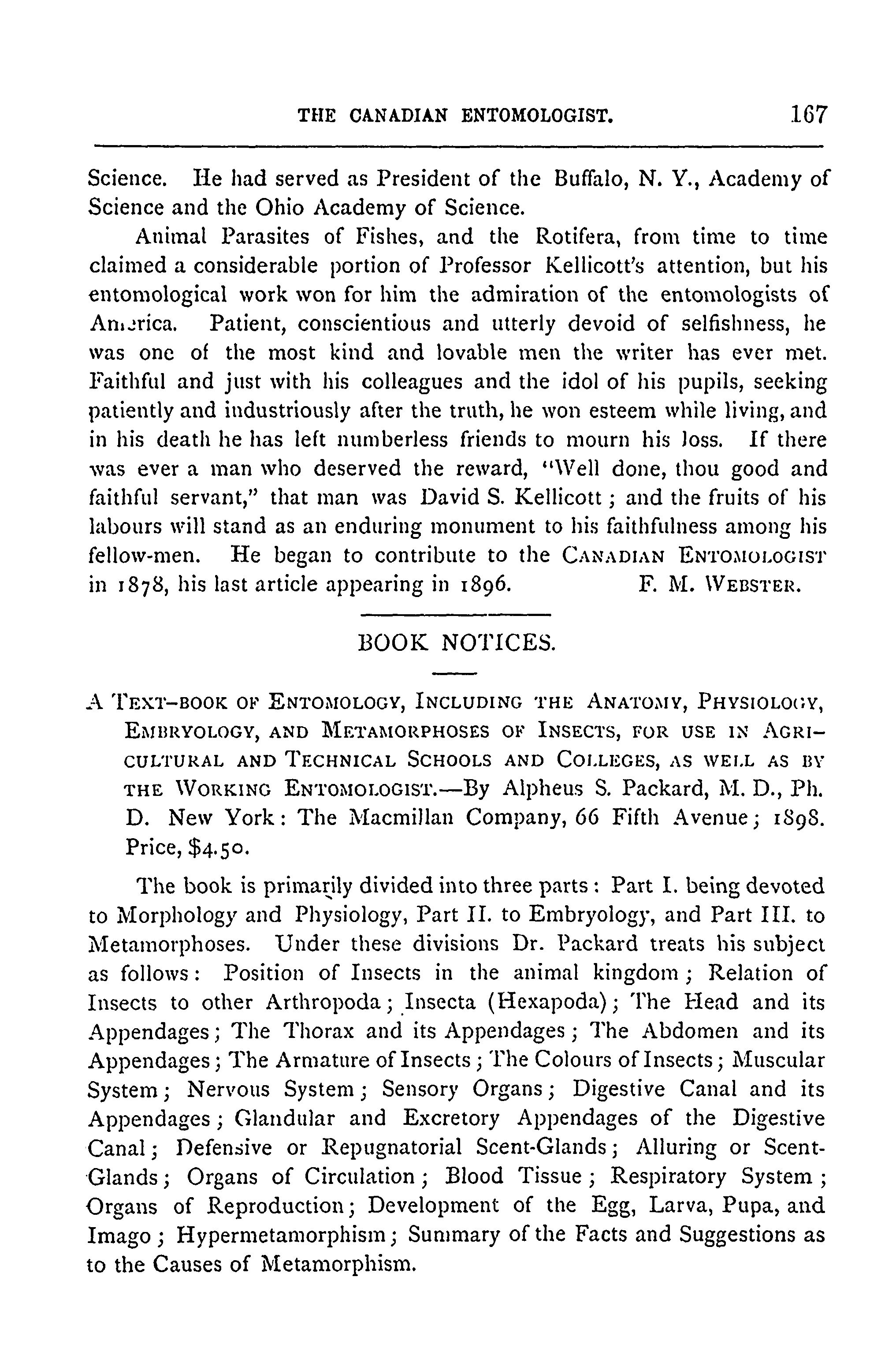 THE CANADIAN ENTOMOLOGIST. 167

Science. He had served as President of the Buffalo, N. Y., Academy of Science and the Ohio Academy of Science.

Animal Parasites of Fishes, and the Rotifera, from time to time claimed a considerable portion of Professor Kellicott's attention, but his entomological work won for him the admiration of the entomologists of America. Patient, conscientious and utterly devoid of selfishness, he was one of the most kind and lovable men the writer has ever met. Faithful and just with his colleagues and the idol of his pupils, seeking patiently and industriously after the truth, he won esteem while living, and in his death he has left numberless friends to mourn his loss. If there was ever a man who deserved the reward, "Well done, thou good and faithful servant," that man was David S. Kellicott; and the fruits of his labours will stand as an enduring monument to his faithfulness among his fellow-men. He began to contribute to the CANADIAN ENTOMOLOGIST in 1878, his last article appearing in 1896. F. M. WEBSTER.

BOOK NOTICES.

A TEXT-BOOK OF ENTOMOLOGY, INCLUDING THE ANATOMY, PHYSIOLOGY, EMBRYOLOGY, AND METAMORPHOSES OF INSECTS, FOR USE IN AGRICULTURAL AND TECHNICAL SCHOOLS AND COLLEGES, AS WELL AS BY THE WORKING ENTOMOLOGIST.—By Alpheus S. Packard, M. D., Ph. D. New York: The Macmillan Company, 66 Fifth Avenue; 1898. Price, $4.50.

The book is primarily divided into three parts: Part I. being devoted to Morphology and Physiology, Part II. to Embryology, and Part III. to Metamorphoses. Under these divisions Dr. Packard treats his subject as follows: Position of Insects in the animal kingdom; Relation of Insects to other Arthropoda; Insecta (Hexapoda); The Head and its Appendages; The Thorax and its Appendages; The Abdomen and its Appendages; The Armature of Insects; The Colours of Insects; Muscular System; Nervous System; Sensory Organs; Digestive Canal and its Appendages; Glandular and Excretory Appendages of the Digestive Canal; Defensive or Repugnatorial Scent-Glands; Alluring or Scent-Glands; Organs of Circulation; Blood Tissue; Respiratory System; Organs of Reproduction; Development of the Egg, Larva, Pupa, and Imago; Hypermetamorphism; Summary of the Facts and Suggestions as to the Causes of Metamorphism.